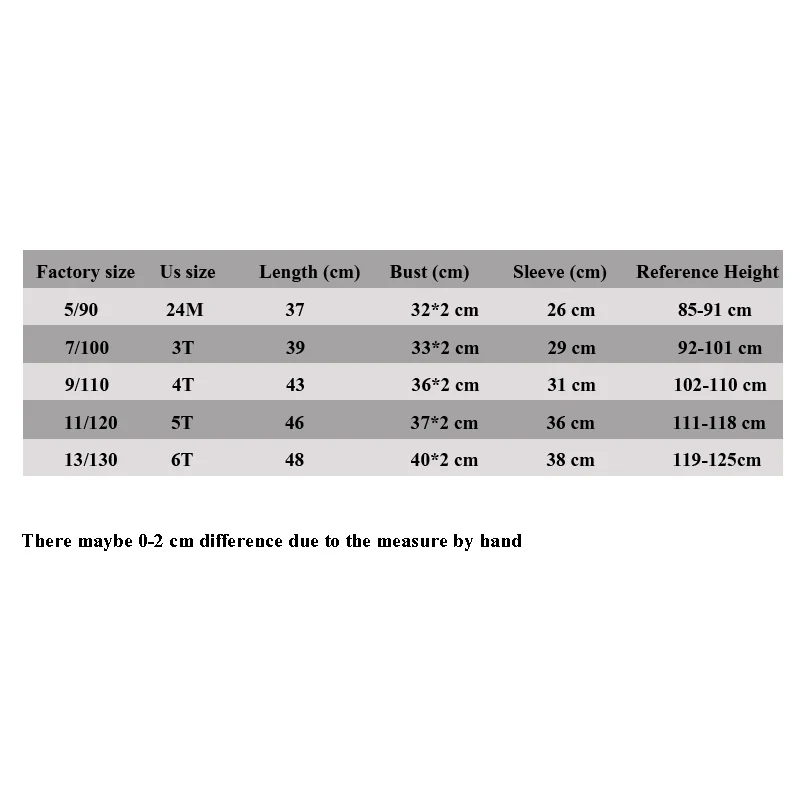 | Factory size | Us size | Length (cm) | Bust (cm) | Sleeve (cm) | Reference Height |
|---|---|---|---|---|---|
| 5/90 | 24M | 37 | 32*2 cm | 26 cm | 85-91 cm |
| 7/100 | 3T | 39 | 33*2 cm | 29 cm | 92-101 cm |
| 9/110 | 4T | 43 | 36*2 cm | 31 cm | 102-110 cm |
| 11/120 | 5T | 46 | 37*2 cm | 36 cm | 111-118 cm |
| 13/130 | 6T | 48 | 40*2 cm | 38 cm | 119-125cm |

There maybe 0-2 cm difference due to the measure by hand